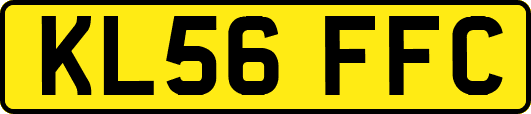 KL56 FFC